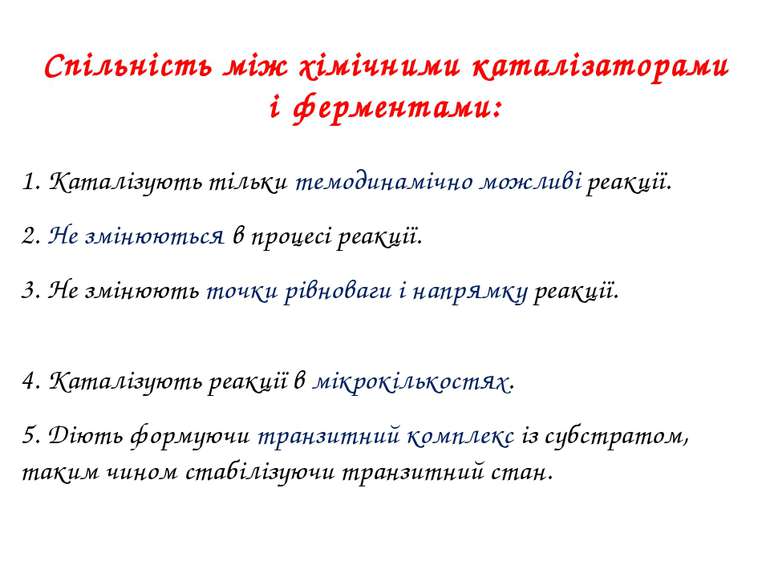 Спільність між хімічними каталізаторами і ферментами:

1. Каталізують тільки темодинамічно можливі реакції.

2. Не змінюються в процесі реакції.

3. Не змінюють точки рівноваги і напрямку реакції.

4. Каталізують реакції в мікрокількостях.

5. Діють формуючи транзитний комплекс із субстратом, таким чином стабілізуючи транзитний стан.